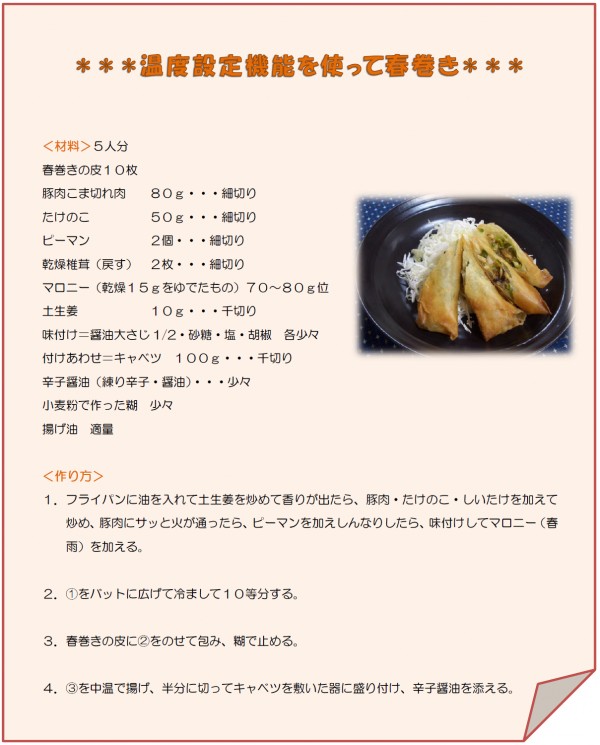 ＊＊＊温度設定機能を使って春巻き＊＊＊

＜材料＞５人分
春巻きの皮１０枚
豚肉こま切れ肉　８０ｇ・・・細切り
たけのこ　５０ｇ・・・細切り
ピーマン　２個・・・細切り
乾燥椎茸（戻す）　２枚・・・細切り
マロニー（乾燥１５ｇをゆでたもの）７０～８０ｇ位
土生姜　１０ｇ・・・千切り
味付け＝醤油大さじ１/２・砂糖・塩・胡椒　各少々
付けあわせ＝キャベツ　１００ｇ・・・千切り
辛子醤油（練り辛子・醤油）・・・少々
小麦粉で作った糊　少々
揚げ油　適量

＜作り方＞
１．フライパンに油を入れて土生姜を炒めて香りが出たら、豚肉・たけのこ・しいたけを加えて炒め、豚肉にサッと火が通ったら、ピーマンを加えしんなりしたら、味付けしてマロニー（春雨）を加える。

２．①をバットに広げて冷まして１０等分する。

３．春巻きの皮に②をのせて包み、糊で止める。

４．③を中温で揚げ、半分に切ってキャベツを敷いた器に盛り付け、辛子醤油を添える。